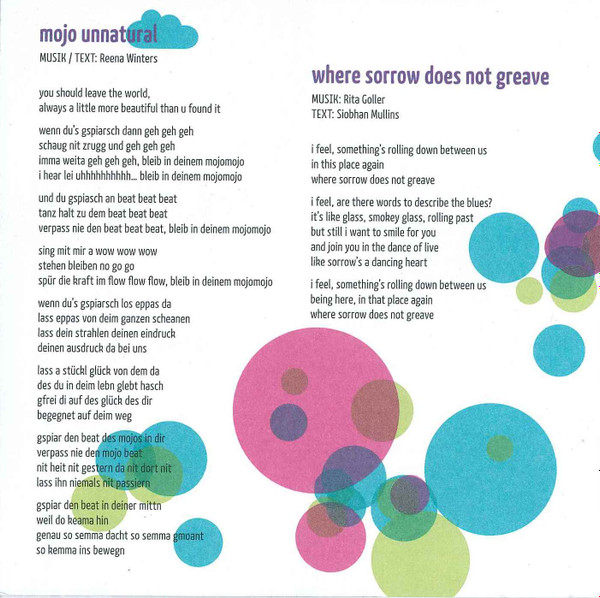 mojo unnatural
MUSIK / TEXT: Reena Winters

you should leave the world,
always a little more beautiful than u found it

wenn du's gspiarsch dann geh geh geh
schaug nit zrugg und geh geh geh
imma weita geh geh geh, bleib in deinem mojomojo
i hear lei uhhhhhhhhhh... bleib in deinem mojomojo

und du gspiasch an beat beat beat
tanz halt zu dem beat beat beat
verpass nie den beat beat beat, bleib in deinem mojomojo

sing mit mir a wow wow wow
stehen bleiben no go go
spür die kraft im flow flow flow, bleib in deinem mojomojo

wenn du's gspiarsch los eppas da
lass eppas von deim ganzen scheanen
lass dein strahlen deinen eindruck
deinen ausdruck da bei uns

lass a stückl glück von dem da
des du in deim lebn glebt hasch
gfrei di auf des glück des dir
begegnet auf deim weg

gspiar den beat des mojos in dir
verpass nie den mojo beat
nit heit nit gestern da nit dort nit
lass ihn niemals nit passiern

gspiar den beat in deiner mittn
weil do keama hin
genau so semma dacht so semma gmoant
so kemma ins bewegn

where sorrow does not greave
MUSIK: Rita Goller
TEXT: Siobhan Mullins

i feel, something's rolling down between us
in this place again
where sorrow does not greave

i feel, are there words to describe the blues?
it's like glass, smokey glass, rolling past
but still i want to smile for you
and join you in the dance of live
like sorrow's a dancing heart

i feel, something's rolling down between us
being here, in that place again
where sorrow does not greave